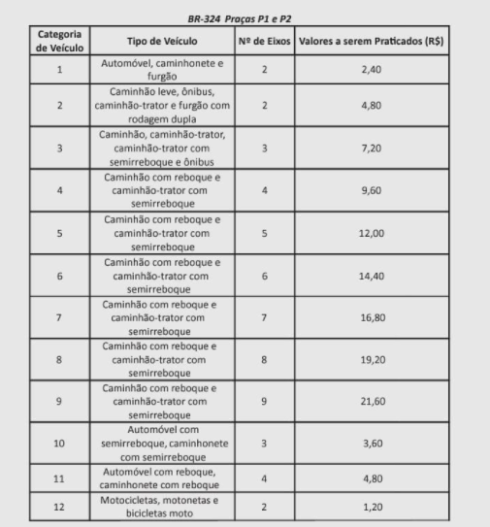 BR-324 Praças P1 e P2

| Categoria de Veículo | Tipo de Veículo | Nº de Eixos | Valores a serem Praticados (R$) |
|---|---|---|---|
| 1 | Automóvel, caminhonete e furgão | 2 | 2,40 |
| 2 | Caminhão leve, ônibus, caminhão-trator e furgão com rodagem dupla | 2 | 4,80 |
| 3 | Caminhão, caminhão-trator, caminhão-trator com semirreboque e ônibus | 3 | 7,20 |
| 4 | Caminhão com reboque e caminhão-trator com semirreboque | 4 | 9,60 |
| 5 | Caminhão com reboque e caminhão-trator com semirreboque | 5 | 12,00 |
| 6 | Caminhão com reboque e caminhão-trator com semirreboque | 6 | 14,40 |
| 7 | Caminhão com reboque e caminhão-trator com semirreboque | 7 | 16,80 |
| 8 | Caminhão com reboque e caminhão-trator com semirreboque | 8 | 19,20 |
| 9 | Caminhão com reboque e caminhão-trator com semirreboque | 9 | 21,60 |
| 10 | Automóvel com semirreboque, caminhonete com semirreboque | 3 | 3,60 |
| 11 | Automóvel com reboque, caminhonete com reboque | 4 | 4,80 |
| 12 | Motocicletas, motonetas e bicicletas moto | 2 | 1,20 |